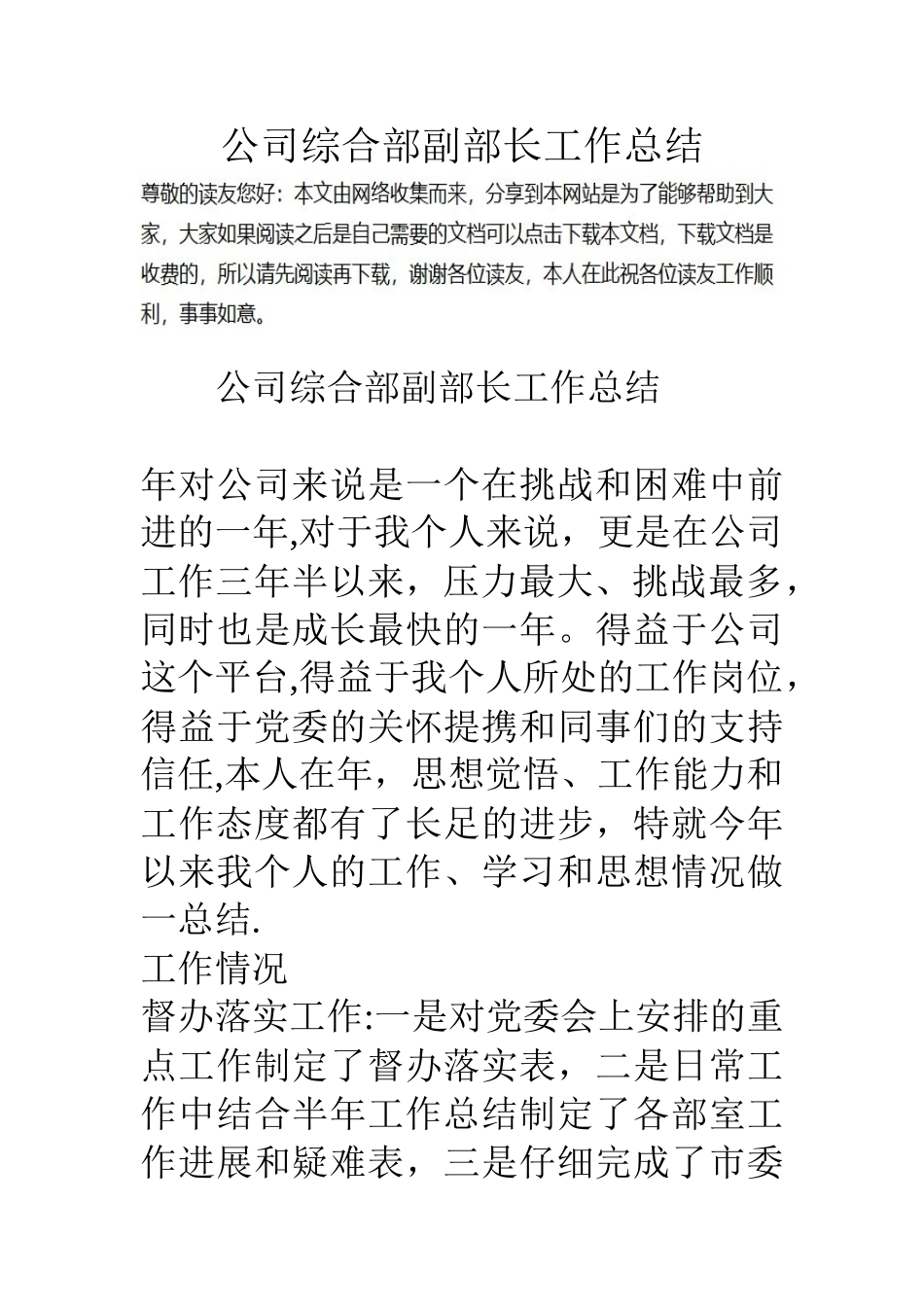 公司综合部副部长工作总结

尊敬的读友您好：本文由网络收集而来，分享到本网站是为了能够帮助到大家，大家如果阅读之后是自己需要的文档可以点击下载本文档，下载文档是收费的，所以请先阅读再下载，谢谢各位读友，本人在此祝各位读友工作顺利，事事如意。

公司综合部副部长工作总结

年对公司来说是一个在挑战和困难中前进的一年,对于我个人来说，更是在公司工作三年半以来，压力最大、挑战最多，同时也是成长最快的一年。得益于公司这个平台,得益于我个人所处的工作岗位，得益于党委的关怀提携和同事们的支持信任,本人在年，思想觉悟、工作能力和工作态度都有了长足的进步，特就今年以来我个人的工作、学习和思想情况做一总结.

工作情况

督办落实工作:一是对党委会上安排的重点工作制定了督办落实表，二是日常工作中结合半年工作总结制定了各部室工作进展和疑难表，三是仔细完成了市委